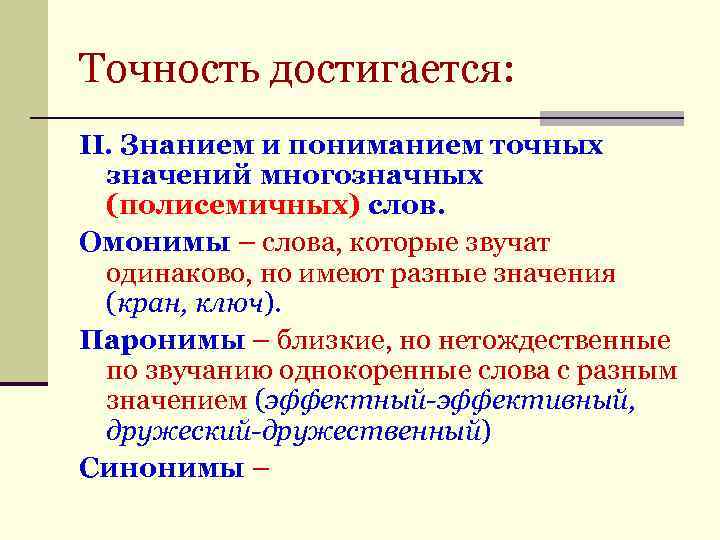 Точность достигается:

II. Знанием и пониманием точных значений многозначных (полисемичных) слов.

Омонимы – слова, которые звучат одинаково, но имеют разные значения (кран, ключ).

Паронимы – близкие, но нетождественные по звучанию однокоренные слова с разным значением (эффектный-эффективный, дружеский-дружественный)

Синонимы –